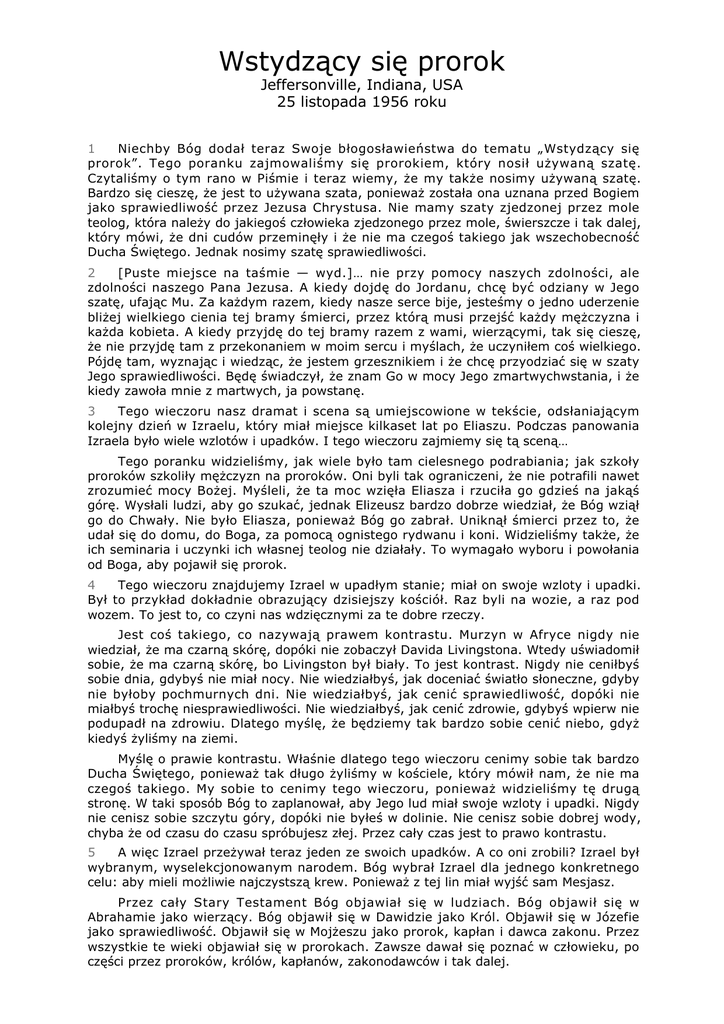 Wstydzący się prorok
Jeffersonville, Indiana, USA
25 listopada 1956 roku

1 Niechby Bóg dodał teraz Swoje błogosławieństwa do tematu „Wstydzący się prorok". Tego poranku zajmowaliśmy się prorokiem, który nosił używaną szatę. Czytaliśmy o tym rano w Piśmie i teraz wiemy, że my także nosimy używaną szatę. Bardzo się cieszę, że jest to używana szata, ponieważ została ona uznana przed Bogiem jako sprawiedliwość przez Jezusa Chrystusa. Nie mamy szaty zjedzonej przez mole teolog, która należy do jakiegoś człowieka zjedzonego przez mole, świerszcze i tak dalej, który mówi, że dni cudów przeminęły i że nie ma czegoś takiego jak wszechobecność Ducha Świętego. Jednak nosimy szatę sprawiedliwości.

2 [Puste miejsce na taśmie — wyd.]… nie przy pomocy naszych zdolności, ale zdolności naszego Pana Jezusa. A kiedy dojdę do Jordanu, chcę być odziany w Jego szatę, ufając Mu. Za każdym razem, kiedy nasze serce bije, jesteśmy o jedno uderzenie bliżej wielkiego cienia tej bramy śmierci, przez którą musi przejść każdy mężczyzna i każda kobieta. A kiedy przyjdę do tej bramy razem z wami, wierzącymi, tak się cieszę, że nie przyjdę tam z przekonaniem w moim sercu i myślach, że uczyniłem coś wielkiego. Pójdę tam, wyznając i wiedząc, że jestem grzesznikiem i że chcę przyodziać się w szaty Jego sprawiedliwości. Będę świadczył, że znam Go w mocy Jego zmartwychwstania, i że kiedy zawoła mnie z martwych, ja powstanę.

3 Tego wieczoru nasz dramat i scena są umiejscowione w tekście, odsłaniającym kolejny dzień w Izraelu, który miał miejsce kilkaset lat po Eliaszu. Podczas panowania Izraela było wiele wzlotów i upadków. I tego wieczoru zajmiemy się tą sceną…

Tego poranku widzieliśmy, jak wiele było tam cielesnego podrabiania; jak szkoły proroków szkoliły mężczyzn na proroków. Oni byli tak ograniczeni, że nie potrafili nawet zrozumieć mocy Bożej. Myśleli, że ta moc wzięła Eliasza i rzuciła go gdzieś na jakąś górę. Wysłali ludzi, aby go szukać, jednak Elizeusz bardzo dobrze wiedział, że Bóg wziął go do Chwały. Nie było Eliasza, ponieważ Bóg go zabrał. Uniknął śmierci przez to, że udał się do domu, do Boga, za pomocą ognistego rydwanu i koni. Widzieliśmy także, że ich seminaria i uczynki ich własnej teolog nie działały. To wymagało wyboru i powołania od Boga, aby pojawił się prorok.

4 Tego wieczoru znajdujemy Izrael w upadłym stanie; miał on swoje wzloty i upadki. Był to przykład dokładnie obrazujący dzisiejszy kościół. Raz byli na wozie, a raz pod wozem. To jest to, co czyni nas wdzięcznymi za te dobre rzeczy.

Jest coś takiego, co nazywają prawem kontrastu. Murzyn w Afryce nigdy nie wiedział, że ma czarną skórę, dopóki nie zobaczył Davida Livingstona. Wtedy uświadomił sobie, że ma czarną skórę, bo Livingston był biały. To jest kontrast. Nigdy nie ceniłbyś sobie dnia, gdybyś nie miał nocy. Nie wiedziałbyś, jak doceniać światło słoneczne, gdyby nie byłoby pochmurnych dni. Nie wiedziałbyś, jak cenić sprawiedliwość, dopóki nie miałbyś trochę niesprawiedliwości. Nie wiedziałbyś, jak cenić zdrowie, gdybyś wpierw nie podupadł na zdrowiu. Dlatego myślę, że będziemy tak bardzo sobie cenić niebo, gdyż kiedyś żyliśmy na ziemi.

Myślę o prawie kontrastu. Właśnie dlatego tego wieczoru cenimy sobie tak bardzo Ducha Świętego, ponieważ tak długo żyliśmy w kościele, który mówił nam, że nie ma czegoś takiego. My sobie to cenimy tego wieczoru, ponieważ widzieliśmy tę drugą stronę. W taki sposób Bóg to zaplanował, aby Jego lud miał swoje wzloty i upadki. Nigdy nie cenisz sobie szczytu góry, dopóki nie byłeś w dolinie. Nie cenisz sobie dobrej wody, chyba że od czasu do czasu spróbujesz złej. Przez cały czas jest to prawo kontrastu.

5 A więc Izrael przeżywał teraz jeden ze swoich upadków. A co oni zrobili? Izrael był wybranym, wyselekcjonowanym narodem. Bóg wybrał Izrael dla jednego konkretnego celu: aby mieli możliwie najczystszą krew. Ponieważ z tej lin miał wyjść sam Mesjasz.

Przez cały Stary Testament Bóg objawiał się w ludziach. Bóg objawił się w Abrahamie jako wierzący. Bóg objawił się w Dawidzie jako Król. Objawił się w Józefie jako sprawiedliwość. Objawił się w Mojżeszu jako prorok, kapłan i dawca zakonu. Przez wszystkie te wieki objawiał się w prorokach. Zawsze dawał się poznać w człowieku, po części przez proroków, królów, kapłanów, zakonodawców i tak dalej.